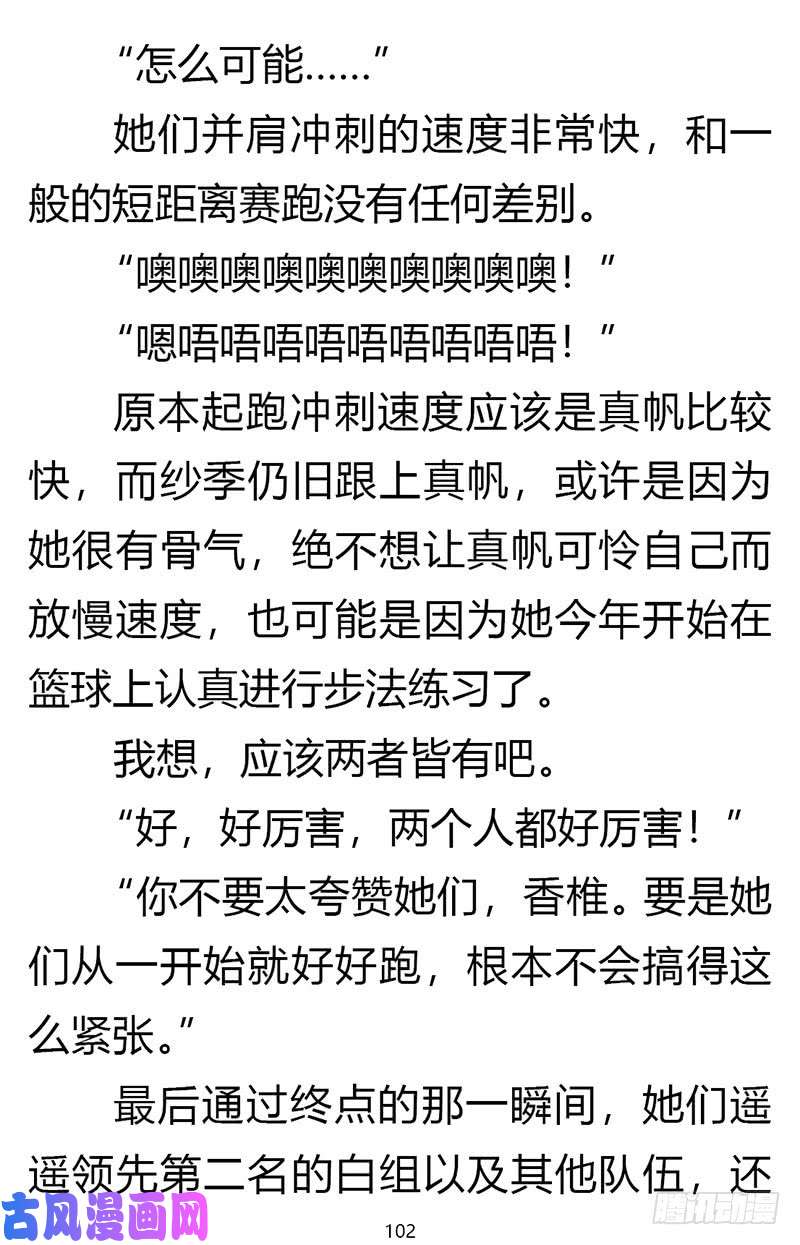 “怎么可能……”

她们并肩冲刺的速度非常快，和一般的短距离赛跑没有任何差别。

“噢噢噢噢噢噢噢噢噢噢！”

“嗯唔唔唔唔唔唔唔唔唔！”

原本起跑冲刺速度应该是真帆比较快，而纱季仍旧跟上真帆，或许是因为她很有骨气，绝不想让真帆可怜自己而放慢速度，也可能是因为她今年开始在篮球上认真进行步法练习了。

我想，应该两者皆有吧。

“好，好厉害，两个人都好厉害！”

“你不要太夸赞她们，香椎。要是她们从一开始就好好跑，根本不会搞得这么紧张。”

最后通过终点的那一瞬间，她们遥遥领先第二名的白组以及其他队伍，还

古风漫画网

102

腾讯动漫